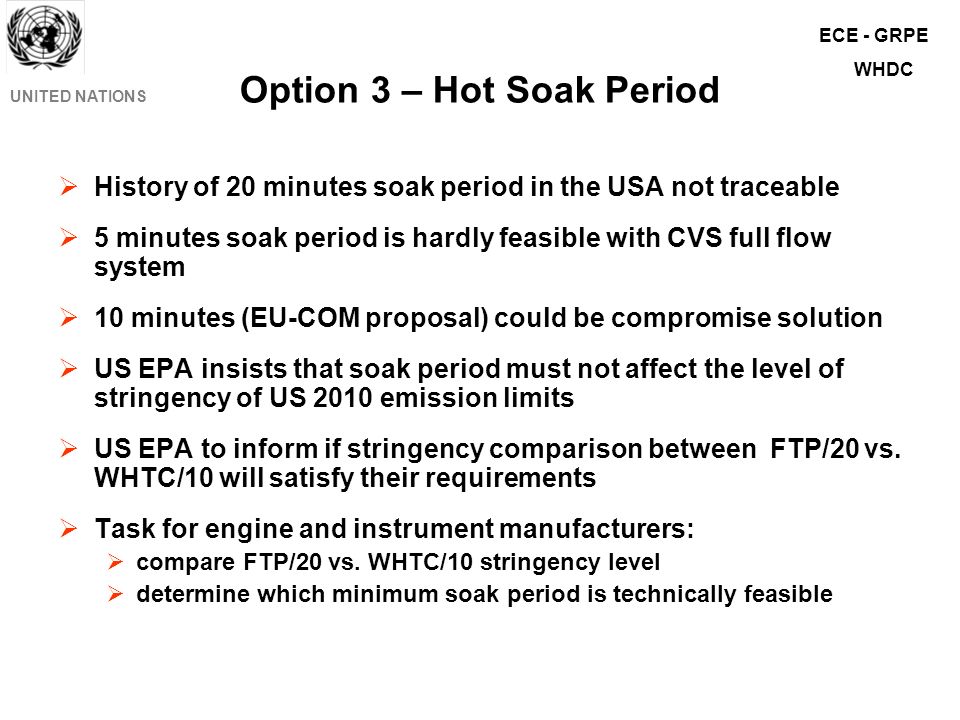 UNITED NATIONS

ECE - GRPE
WHDC

Option 3 – Hot Soak Period

➢ History of 20 minutes soak period in the USA not traceable

➢ 5 minutes soak period is hardly feasible with CVS full flow system

➢ 10 minutes (EU-COM proposal) could be compromise solution

➢ US EPA insists that soak period must not affect the level of stringency of US 2010 emission limits

➢ US EPA to inform if stringency comparison between FTP/20 vs. WHTC/10 will satisfy their requirements

➢ Task for engine and instrument manufacturers:
➢ compare FTP/20 vs. WHTC/10 stringency level
➢ determine which minimum soak period is technically feasible